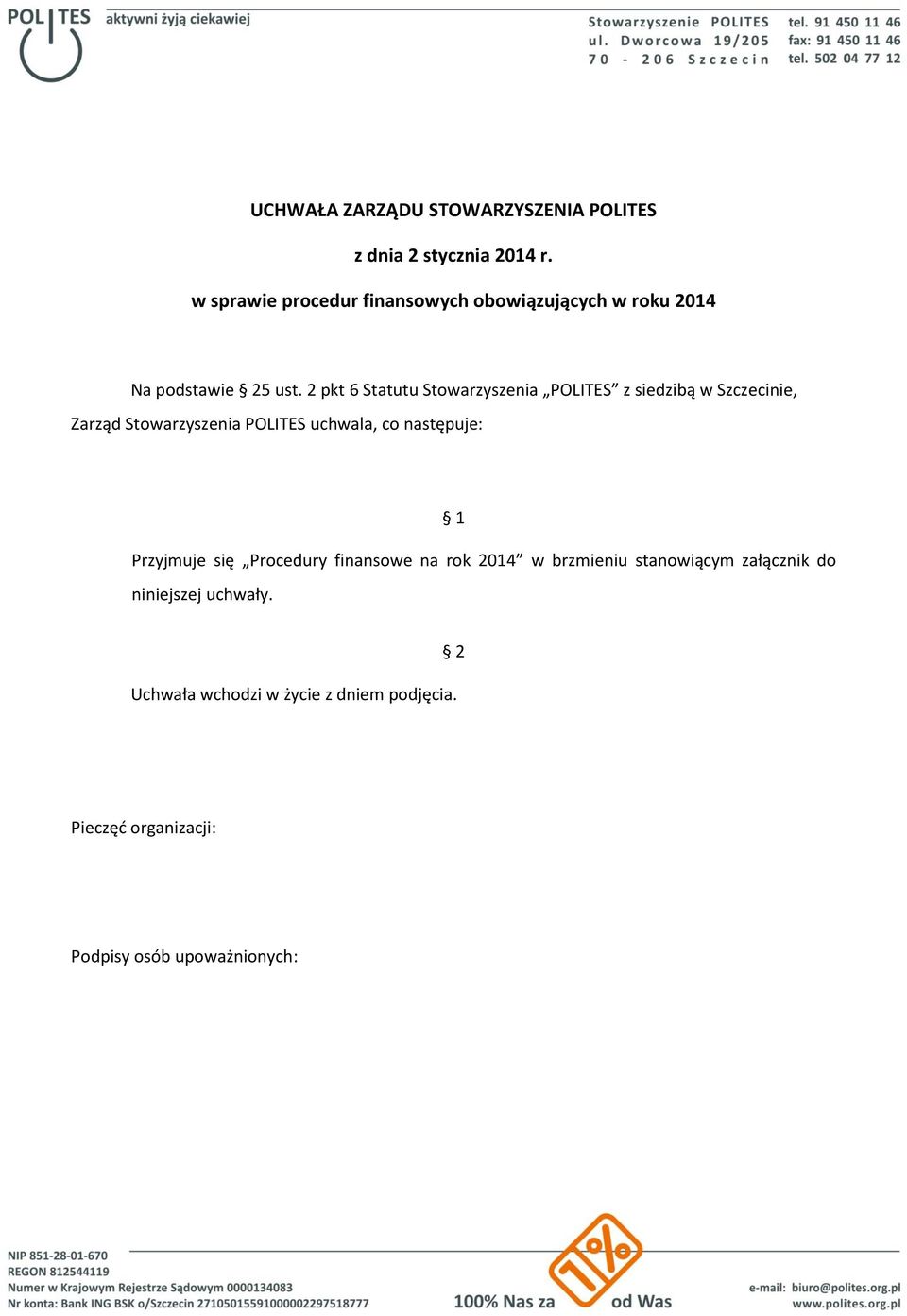 POLITES aktywni żyją ciekawiej

Stowarzyszenie POLITES
ul. Dworcowa 19/205
70 - 206 Szczecin

tel. 91 450 11 46
fax: 91 450 11 46
tel. 502 04 77 12

UCHWAŁA ZARZĄDU STOWARZYSZENIA POLITES

z dnia 2 stycznia 2014 r.

w sprawie procedur finansowych obowiązujących w roku 2014

Na podstawie § 25 ust. 2 pkt 6 Statutu Stowarzyszenia „POLITES” z siedzibą w Szczecinie, Zarząd Stowarzyszenia POLITES uchwala, co następuje:

§ 1

Przyjmuje się „Procedury finansowe na rok 2014” w brzmieniu stanowiącym załącznik do niniejszej uchwały.

§ 2

Uchwała wchodzi w życie z dniem podjęcia.

Pieczęć organizacji:

Podpisy osób upoważnionych:

NIP 851-28-01-670
REGON 812544119
Numer w Krajowym Rejestrze Sądowym 0000134083
Nr konta: Bank ING BSK o/Szczecin 27105015591000002297518777

100% Nas za 1% od Was

e-mail: biuro@polites.org.pl
www.polites.org.pl